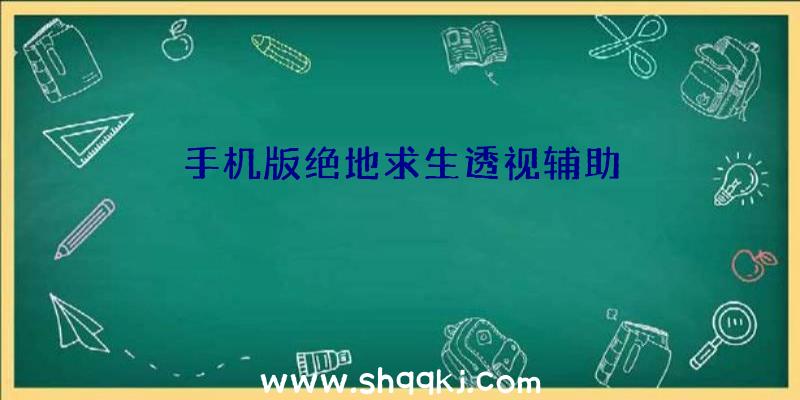 手机版绝地求生透视辅助

www.shqqkj.com